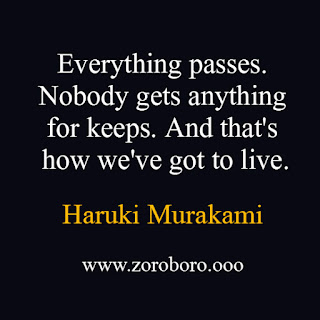 Everything passes. Nobody gets anything for keeps. And that's how we've got to live.

Haruki Murakami

www.zoroboro.ooo